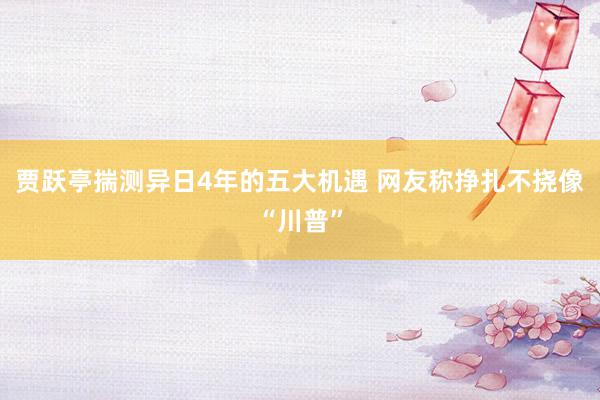 贾跃亭揣测异日4年的五大机遇 网友称挣扎不挠像“川普”